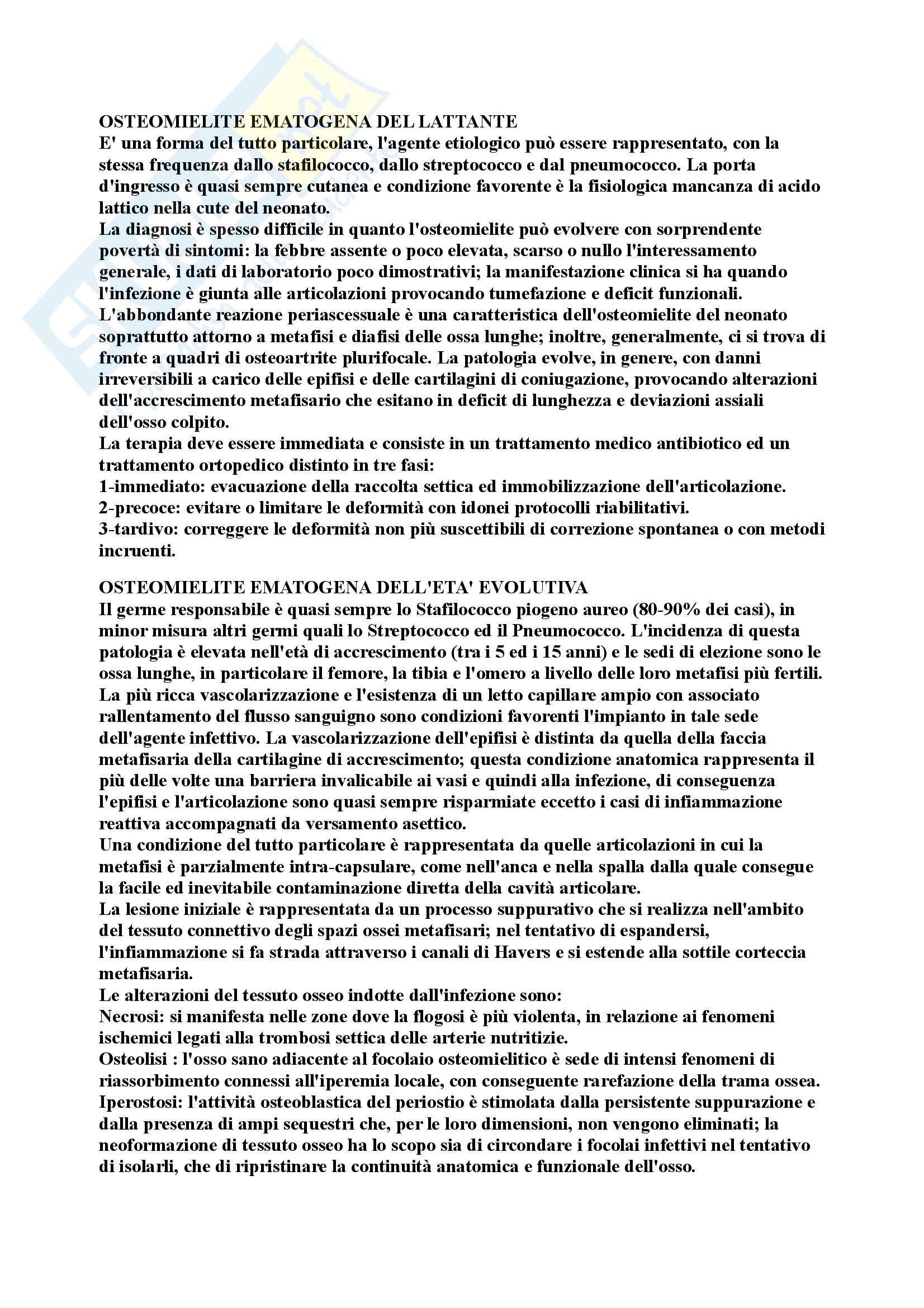 OSTEOMIELITE EMATOGENA DEL LATTANTE
E' una forma del tutto particolare, l'agente etiologico può essere rappresentato, con la stessa frequenza dallo stafilococco, dallo streptococco e dal pneumococco. La porta d'ingresso è quasi sempre cutanea e condizione favorente è la fisiologica mancanza di acido lattico nella cute del neonato.
La diagnosi è spesso difficile in quanto l'osteomielite può evolvere con sorprendente povertà di sintomi: la febbre assente o poco elevata, scarso o nullo l'interessamento generale, i dati di laboratorio poco dimostrativi; la manifestazione clinica si ha quando l'infezione è giunta alle articolazioni provocando tumefazione e deficit funzionali.
L'abbondante reazione periascessuale è una caratteristica dell'osteomielite del neonato soprattutto attorno a metafisi e diafisi delle ossa lunghe; inoltre, generalmente, ci si trova di fronte a quadri di osteoartrite plurifocale. La patologia evolve, in genere, con danni irreversibili a carico delle epifisi e delle cartilagini di coniugazione, provocando alterazioni dell'accrescimento metafisario che esitano in deficit di lunghezza e deviazioni assiali dell'osso colpito.
La terapia deve essere immediata e consiste in un trattamento medico antibiotico ed un trattamento ortopedico distinto in tre fasi:
1-immediato: evacuazione della raccolta settica ed immobilizzazione dell'articolazione.
2-precoce: evitare o limitare le deformità con idonei protocolli riabilitativi.
3-tardivo: correggere le deformità non più suscettibili di correzione spontanea o con metodi incruenti.

OSTEOMIELITE EMATOGENA DELL'ETA' EVOLUTIVA
Il germe responsabile è quasi sempre lo Stafilococco piogeno aureo (80-90% dei casi), in minor misura altri germi quali lo Streptococco ed il Pneumococco. L'incidenza di questa patologia è elevata nell'età di accrescimento (tra i 5 ed i 15 anni) e le sedi di elezione sono le ossa lunghe, in particolare il femore, la tibia e l'omero a livello delle loro metafisi più fertili.
La più ricca vascolarizzazione e l'esistenza di un letto capillare ampio con associato rallentamento del flusso sanguigno sono condizioni favorenti l'impianto in tale sede dell'agente infettivo. La vascolarizzazione dell'epifisi è distinta da quella della faccia metafisaria della cartilagine di accrescimento; questa condizione anatomica rappresenta il più delle volte una barriera invalicabile ai vasi e quindi alla infezione, di conseguenza l'epifisi e l'articolazione sono quasi sempre risparmiate eccetto i casi di infiammazione reattiva accompagnati da versamento asettico.
Una condizione del tutto particolare è rappresentata da quelle articolazioni in cui la metafisi è parzialmente intra-capsulare, come nell'anca e nella spalla dalla quale consegue la facile ed inevitabile contaminazione diretta della cavità articolare.
La lesione iniziale è rappresentata da un processo suppurativo che si realizza nell'ambito del tessuto connettivo degli spazi ossei metafisari; nel tentativo di espandersi, l'infiammazione si fa strada attraverso i canali di Havers e si estende alla sottile corteccia metafisaria.
Le alterazioni del tessuto osseo indotte dall'infezione sono:
Necrosi: si manifesta nelle zone dove la flogosi è più violenta, in relazione ai fenomeni ischemici legati alla trombosi settica delle arterie nutritizie.
Osteolisi : l'osso sano adiacente al focolaio osteomielitico è sede di intensi fenomeni di riassorbimento connessi all'iperemia locale, con conseguente rarefazione della trama ossea.
Iperostosi: l'attività osteoblastica del periostio è stimolata dalla persistente suppurazione e dalla presenza di ampi sequestri che, per le loro dimensioni, non vengono eliminati; la neoformazione di tessuto osseo ha lo scopo sia di circondare i focolai infettivi nel tentativo di isolarli, che di ripristinare la continuità anatomica e funzionale dell'osso.